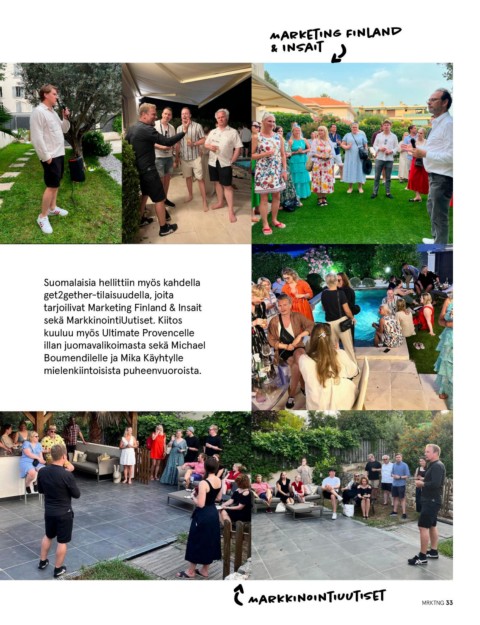 MARKETING FINLAND & INSAIT

Suomalaisia hellittiin myös kahdella get2gether-tilaisuudella, joita tarjoilivat Marketing Finland & Insait sekä MarkkinointiUutiset. Kiitos kuuluu myös Ultimate Provencelle illan juomavalikoimasta sekä Michael Boumendilelle ja Mika Käyhtylle mielenkiintoisista puheenvuoroista.

MARKKINOINTIUUTISET

MRKTNG 33